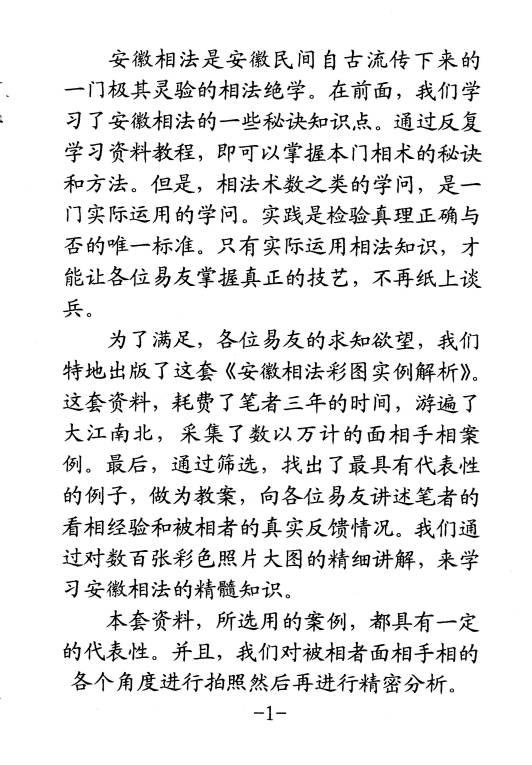 安徽相法是安徽民间自古流传下来的一门极其灵验的相法绝学。在前面，我们学习了安徽相法的一些秘诀知识点。通过反复学习资料教程，即可以掌握本门相术的秘诀和方法。但是，相法术数之类的学问，是一门实际运用的学问。实践是检验真理正确与否的唯一标准。只有实际运用相法知识，才能让各位易友掌握真正的技艺，不再纸上谈兵。

为了满足，各位易友的求知欲望，我们特地出版了这套《安徽相法彩图实例解析》。这套资料，耗费了笔者三年的时间，游遍了大江南北，采集了数以万计的面相手相案例。最后，通过筛选，找出了最具有代表性的例子，做为教案，向各位易友讲述笔者的看相经验和被相者的真实反馈情况。我们通过对数百张彩色照片大图的精细讲解，来学习安徽相法的精髓知识。

本套资料，所选用的案例，都具有一定的代表性。并且，我们对被相者面相手相的各个角度进行拍照然后再进行精密分析。

-1-